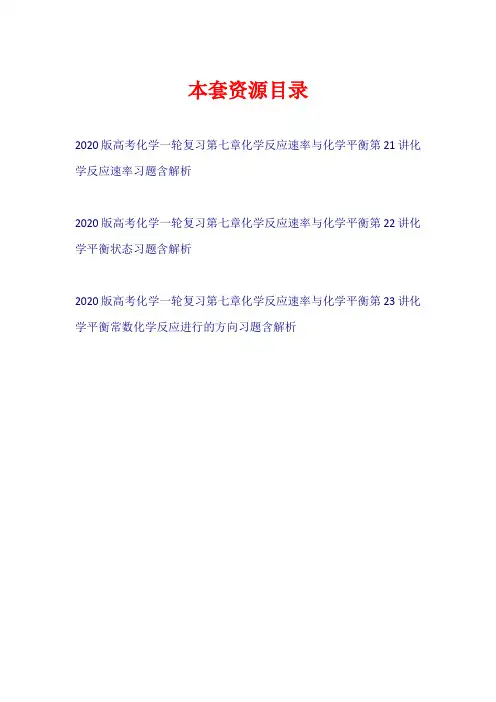 本套资源目录

2020版高考化学一轮复习第七章化学反应速率与化学平衡第21讲化学反应速率习题含解析

2020版高考化学一轮复习第七章化学反应速率与化学平衡第22讲化学平衡状态习题含解析

2020版高考化学一轮复习第七章化学反应速率与化学平衡第23讲化学平衡常数化学反应进行的方向习题含解析